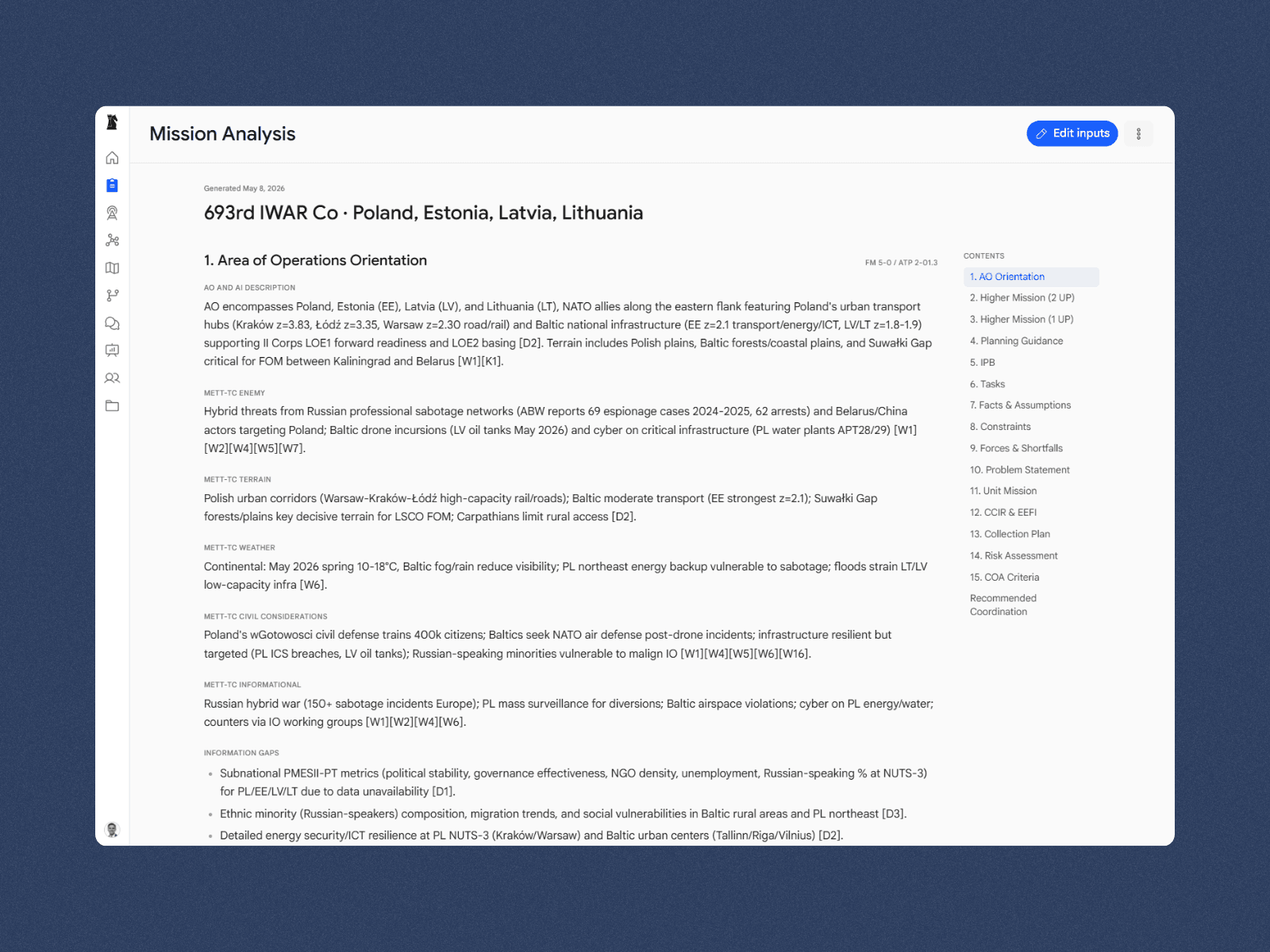 Mission Analysis

Edit inputs

Generated May 8, 2026

693rd IWAR Co · Poland, Estonia, Latvia, Lithuania

1. Area of Operations Orientation

FM 5-0 / ATP 2-01.3

AO AND AI DESCRIPTION

AO encompasses Poland, Estonia (EE), Latvia (LV), and Lithuania (LT), NATO allies along the eastern flank featuring Poland's urban transport hubs (Kraków z=3.83, Łódź z=3.35, Warsaw z=2.30 road/rail) and Baltic national infrastructure (EE z=2.1 transport/energy/ICT, LV/LT z=1.8-1.9) supporting II Corps LOE1 forward readiness and LOE2 basing [D2]. Terrain includes Polish plains, Baltic forests/coastal plains, and Suwałki Gap critical for FOM between Kaliningrad and Belarus [W1][K1].

METT-TC ENEMY

Hybrid threats from Russian professional sabotage networks (ABW reports 69 espionage cases 2024-2025, 62 arrests) and Belarus/China actors targeting Poland; Baltic drone incursions (LV oil tanks May 2026) and cyber on critical infrastructure (PL water plants APT28/29) [W1][W2][W4][W5][W7].

METT-TC TERRAIN

Polish urban corridors (Warsaw-Kraków-Łódź high-capacity rail/roads); Baltic moderate transport (EE strongest z=2.1); Suwałki Gap forests/plains key decisive terrain for LSCO FOM; Carpathians limit rural access [D2].

METT-TC WEATHER

Continental: May 2026 spring 10-18°C, Baltic fog/rain reduce visibility; PL northeast energy backup vulnerable to sabotage; floods strain LT/LV low-capacity infra [W6].

METT-TC CIVIL CONSIDERATIONS

Poland's wGotowosci civil defense trains 400k citizens; Baltics seek NATO air defense post-drone incidents; infrastructure resilient but targeted (PL ICS breaches, LV oil tanks); Russian-speaking minorities vulnerable to malign IO [W1][W4][W5][W6][W16].

METT-TC INFORMATIONAL

Russian hybrid war (150+ sabotage incidents Europe); PL mass surveillance for diversions; Baltic airspace violations; cyber on PL energy/water; counters via IO working groups [W1][W2][W4][W6].

INFORMATION GAPS

• Subnational PMESII-PT metrics (political stability, governance effectiveness, NGO density, unemployment, Russian-speaking % at NUTS-3) for PL/EE/LV/LT due to data unavailability [D1].
• Ethnic minority (Russian-speakers) composition, migration trends, and social vulnerabilities in Baltic rural areas and PL northeast [D3].
• Detailed energy security/ICT resilience at PL NUTS-3 (Kraków/Warsaw) and Baltic urban centers (Tallinn/Riga/Vilnius) [D2].

CONTENTS
1. AO Orientation
2. Higher Mission (2 UP)
3. Higher Mission (1 UP)
4. Planning Guidance
5. IPB
6. Tasks
7. Facts & Assumptions
8. Constraints
9. Forces & Shortfalls
10. Problem Statement
11. Unit Mission
12. CCIR & EEFI
13. Collection Plan
14. Risk Assessment
15. COA Criteria
Recommended Coordination